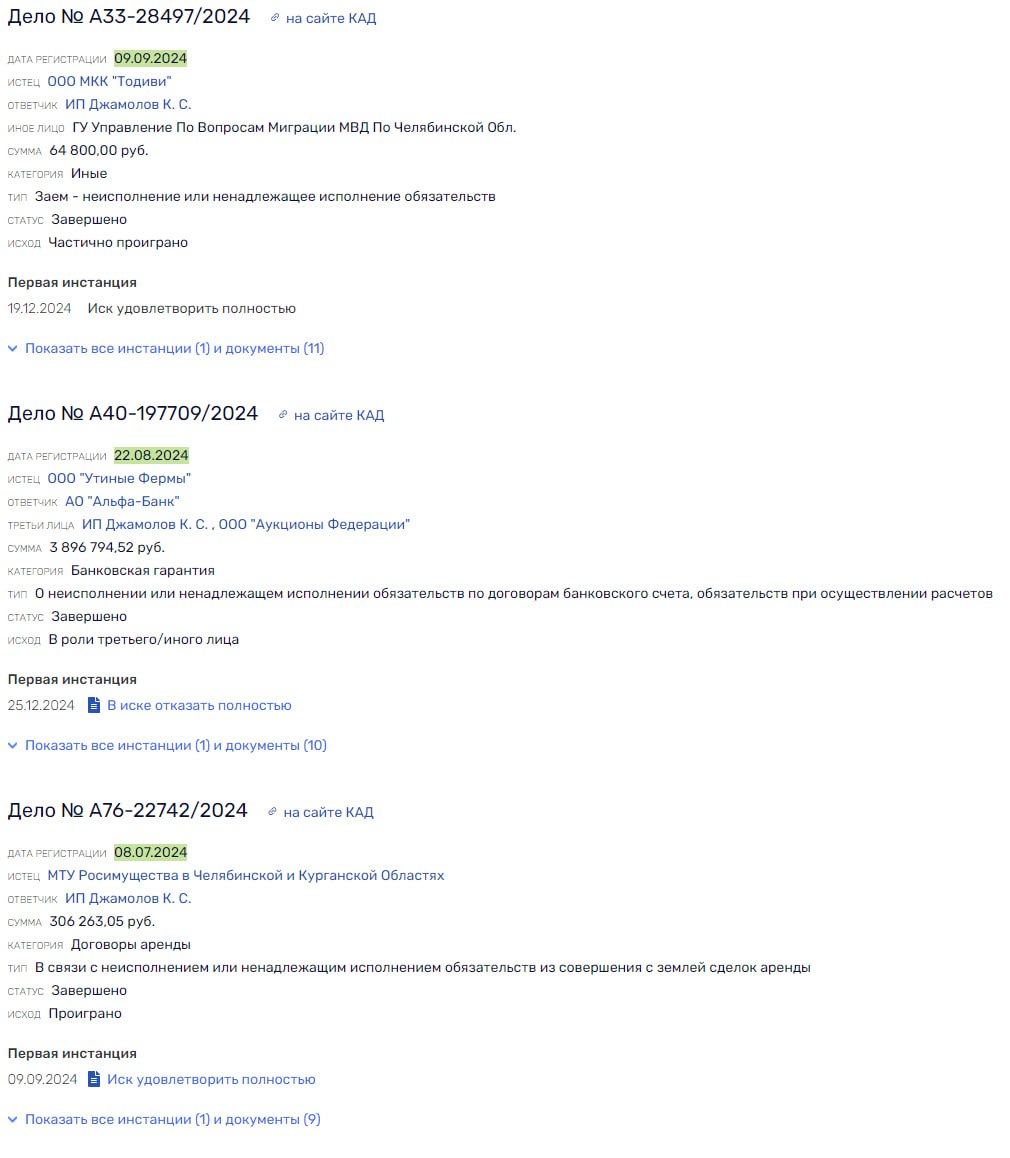 Дело № А33-28497/2024 на сайте КАД

ДАТА РЕГИСТРАЦИИ 09.09.2024
ИСТЕЦ ООО МКК "Тодиви"
ОТВЕТЧИК ИП Джамолов К. С.
ИНОЕ ЛИЦО ГУ Управление По Вопросам Миграции МВД По Челябинской Обл.
СУММА 64 800,00 руб.
КАТЕГОРИЯ Иные
ТИП Заем - неисполнение или ненадлежащее исполнение обязательств
СТАТУС Завершено
ИСХОД Частично проиграно

Первая инстанция
19.12.2024 Иск удовлетворить полностью

Показать все инстанции (1) и документы (11)

Дело № А40-197709/2024 на сайте КАД

ДАТА РЕГИСТРАЦИИ 22.08.2024
ИСТЕЦ ООО "Утиные Фермы"
ОТВЕТЧИК АО "Альфа-Банк"
ТРЕТЬИ ЛИЦА ИП Джамолов К. С. , ООО "Аукционы Федерации"
СУММА 3 896 794,52 руб.
КАТЕГОРИЯ Банковская гарантия
ТИП О неисполнении или ненадлежащем исполнении обязательств по договорам банковского счета, обязательств при осуществлении расчетов
СТАТУС Завершено
ИСХОД В роли третьего/иного лица

Первая инстанция
25.12.2024 В иске отказать полностью

Показать все инстанции (1) и документы (10)

Дело № А76-22742/2024 на сайте КАД

ДАТА РЕГИСТРАЦИИ 08.07.2024
ИСТЕЦ МТУ Росимущества в Челябинской и Курганской Областях
ОТВЕТЧИК ИП Джамолов К. С.
СУММА 306 263,05 руб.
КАТЕГОРИЯ Договоры аренды
ТИП В связи с неисполнением или ненадлежащим исполнением обязательств из совершения с землей сделок аренды
СТАТУС Завершено
ИСХОД Проиграно

Первая инстанция
09.09.2024 Иск удовлетворить полностью

Показать все инстанции (1) и документы (9)